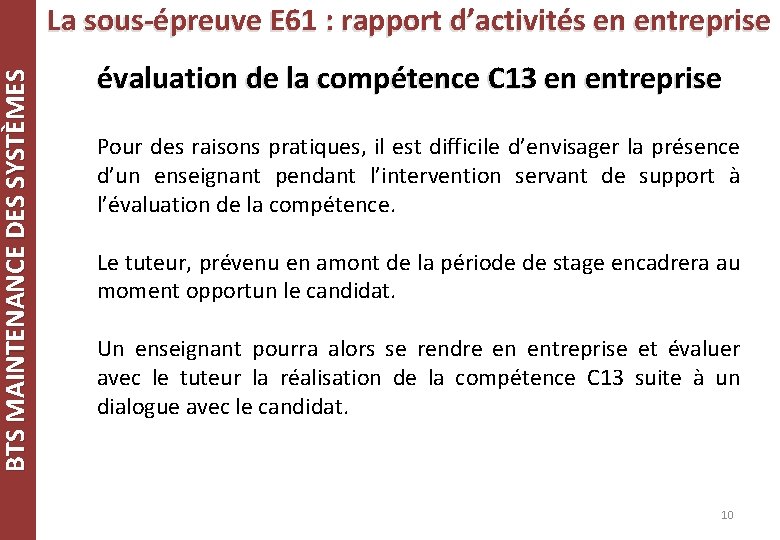 BTS MAINTENANCE DES SYSTÈMES

La sous-épreuve E61 : rapport d'activités en entreprise

évaluation de la compétence C13 en entreprise

Pour des raisons pratiques, il est difficile d'envisager la présence d'un enseignant pendant l'intervention servant de support à l'évaluation de la compétence.

Le tuteur, prévenu en amont de la période de stage encadrera au moment opportun le candidat.

Un enseignant pourra alors se rendre en entreprise et évaluer avec le tuteur la réalisation de la compétence C13 suite à un dialogue avec le candidat.

10